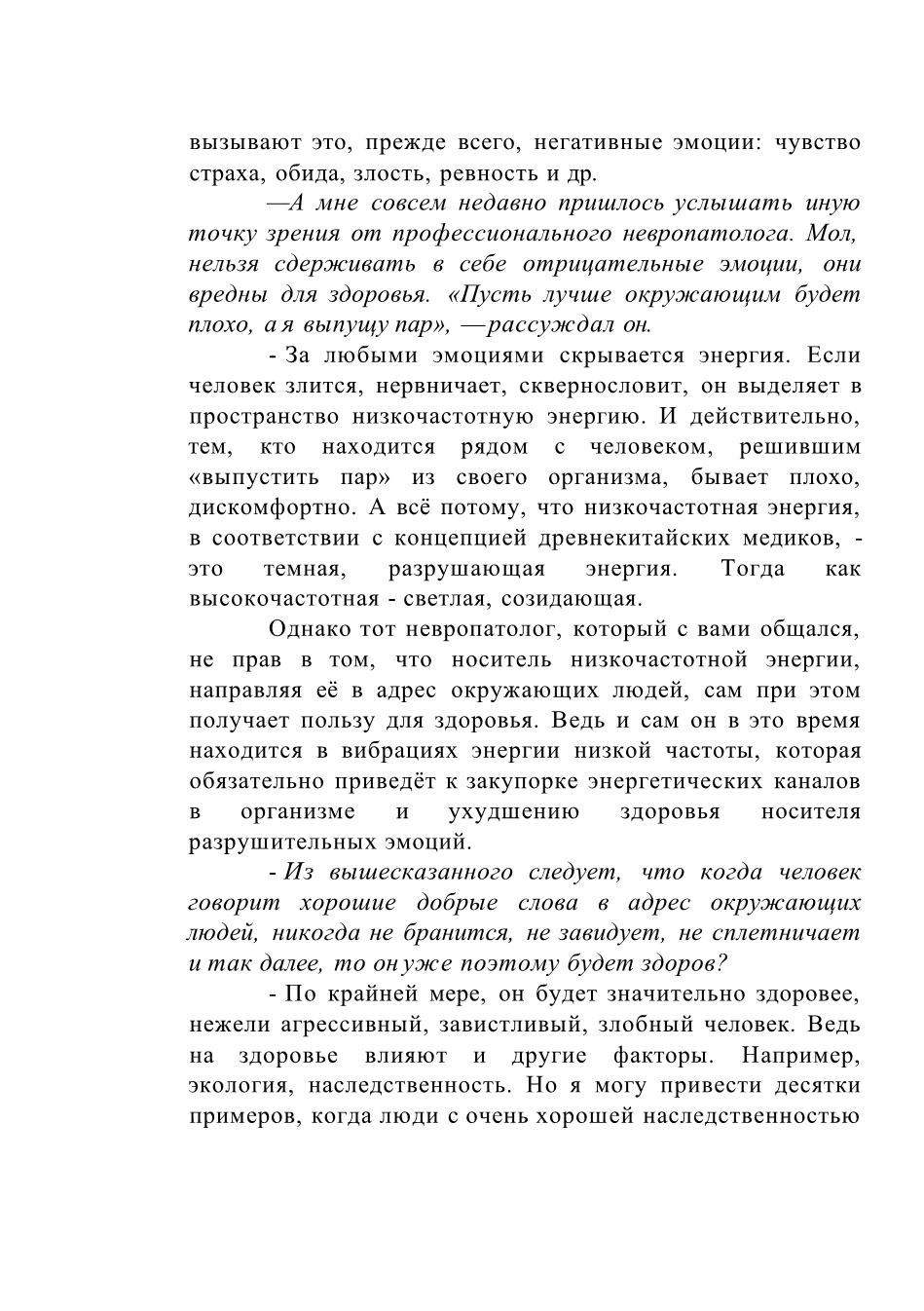 вызывают это, прежде всего, негативные эмоции: чувство страха, обида, злость, ревность и др.

—А мне совсем недавно пришлось услышать иную точку зрения от профессионального невропатолога. Мол, нельзя сдерживать в себе отрицательные эмоции, они вредны для здоровья. «Пусть лучше окружающим будет плохо, а я выпущу пар», —рассуждал он.

- За любыми эмоциями скрывается энергия. Если человек злится, нервничает, сквернословит, он выделяет в пространство низкочастотную энергию. И действительно, тем, кто находится рядом с человеком, решившим «выпустить пар» из своего организма, бывает плохо, дискомфортно. А всё потому, что низкочастотная энергия, в соответствии с концепцией древнекитайских медиков, - это темная, разрушающая энергия. Тогда как высокочастотная - светлая, созидающая.

Однако тот невропатолог, который с вами общался, не прав в том, что носитель низкочастотной энергии, направляя её в адрес окружающих людей, сам при этом получает пользу для здоровья. Ведь и сам он в это время находится в вибрациях энергии низкой частоты, которая обязательно приведёт к закупорке энергетических каналов в организме и ухудшению здоровья носителя разрушительных эмоций.

- Из вышесказанного следует, что когда человек говорит хорошие добрые слова в адрес окружающих людей, никогда не бранится, не завидует, не сплетничает и так далее, то он уже поэтому будет здоров?

- По крайней мере, он будет значительно здоровее, нежели агрессивный, завистливый, злобный человек. Ведь на здоровье влияют и другие факторы. Например, экология, наследственность. Но я могу привести десятки примеров, когда люди с очень хорошей наследственностью